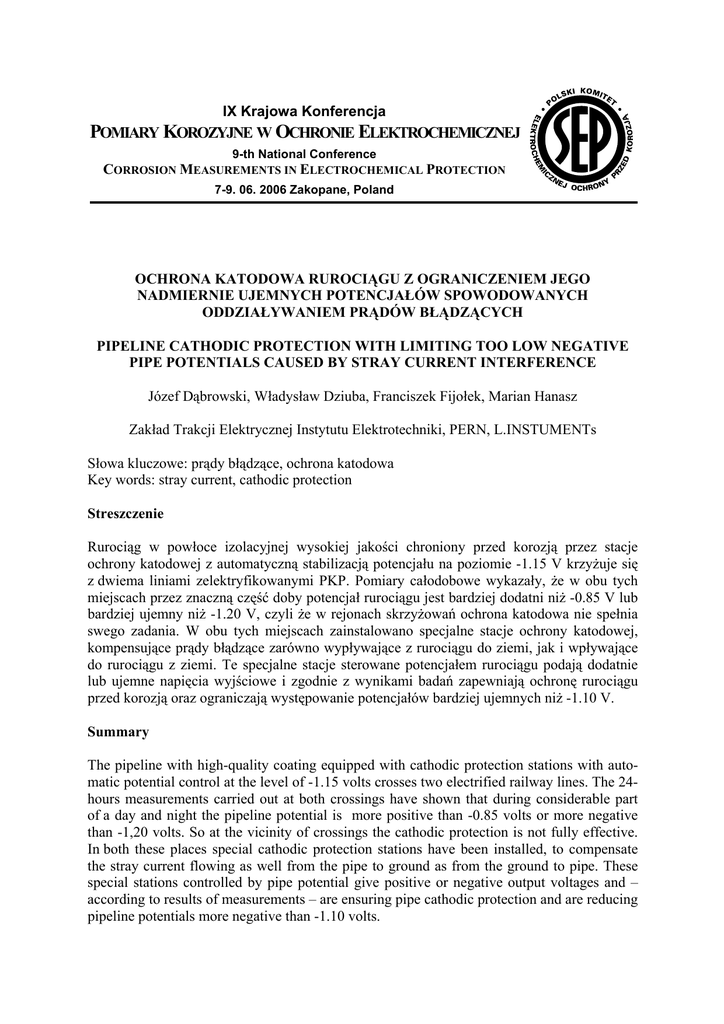 IX Krajowa Konferencja
POMIARY KOROZYJNE W OCHRONIE ELEKTROCHEMICZNEJ
9-th National Conference
CORROSION MEASUREMENTS IN ELECTROCHEMICAL PROTECTION
7-9. 06. 2006 Zakopane, Poland

POLSKI KOMITET ELEKTROCHEMICZNEJ OCHRONY PRZED KOROZJĄ SEP

OCHRONA KATODOWA RUROCIĄGU Z OGRANICZENIEM JEGO NADMIERNIE UJEMNYCH POTENCJAŁÓW SPOWODOWANYCH ODDZIAŁYWANIEM PRĄDÓW BŁĄDZĄCYCH

PIPELINE CATHODIC PROTECTION WITH LIMITING TOO LOW NEGATIVE PIPE POTENTIALS CAUSED BY STRAY CURRENT INTERFERENCE

Józef Dąbrowski, Władysław Dziuba, Franciszek Fijołek, Marian Hanasz

Zakład Trakcji Elektrycznej Instytutu Elektrotechniki, PERN, L.INSTUMENTs

Słowa kluczowe: prądy błądzące, ochrona katodowa
Key words: stray current, cathodic protection

Streszczenie

Rurociąg w powłoce izolacyjnej wysokiej jakości chroniony przed korozją przez stacje ochrony katodowej z automatyczną stabilizacją potencjału na poziomie -1.15 V krzyżuje się z dwiema liniami zelektryfikowanymi PKP. Pomiary całodobowe wykazały, że w obu tych miejscach przez znaczną część doby potencjał rurociągu jest bardziej dodatni niż -0.85 V lub bardziej ujemny niż -1.20 V, czyli że w rejonach skrzyżowań ochrona katodowa nie spełnia swego zadania. W obu tych miejscach zainstalowano specjalne stacje ochrony katodowej, kompensujące prądy błądzące zarówno wypływające z rurociągu do ziemi, jak i wpływające do rurociągu z ziemi. Te specjalne stacje sterowane potencjałem rurociągu podają dodatnie lub ujemne napięcia wyjściowe i zgodnie z wynikami badań zapewniają ochronę rurociągu przed korozją oraz ograniczają występowanie potencjałów bardziej ujemnych niż -1.10 V.

Summary

The pipeline with high-quality coating equipped with cathodic protection stations with automatic potential control at the level of -1.15 volts crosses two electrified railway lines. The 24-hours measurements carried out at both crossings have shown that during considerable part of a day and night the pipeline potential is more positive than -0.85 volts or more negative than -1,20 volts. So at the vicinity of crossings the cathodic protection is not fully effective. In both these places special cathodic protection stations have been installed, to compensate the stray current flowing as well from the pipe to ground as from the ground to pipe. These special stations controlled by pipe potential give positive or negative output voltages and – according to results of measurements – are ensuring pipe cathodic protection and are reducing pipeline potentials more negative than -1.10 volts.